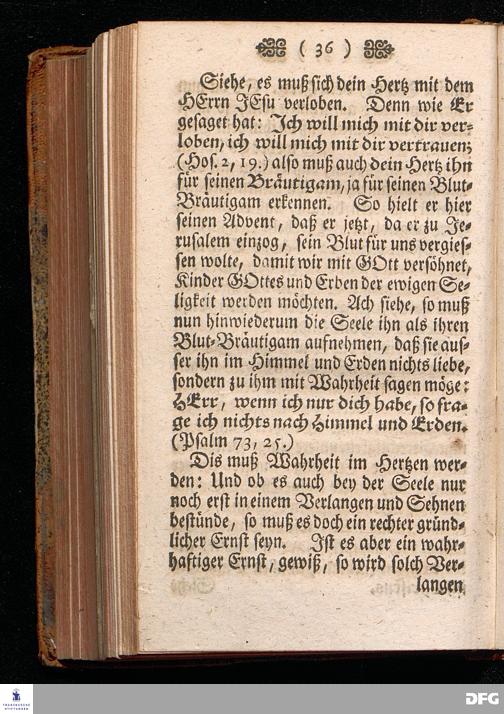 ( 36 )

Siehe, es muß sich dein Hertz mit dem HErrn JEsu verloben. Denn wie Er gesaget hat: Ich will mich mit dir verloben, ich will mich mit dir vertrauen; (Hos. 2, 19.) also muß auch dein Hertz ihn für seinen Bräutigam, ja für seinen Blut-Bräutigam erkennen. So hielt er hier seinen Advent, daß er jetzt, da er zu Jerusalem einzog, sein Blut für uns vergiessen wolte, damit wir mit GOtt versöhnet, Kinder GOttes und Erben der ewigen Seligkeit werden möchten. Ach siehe, so muß nun hinwiederum die Seele ihn als ihren Blut-Bräutigam aufnehmen, daß sie ausser ihn im Himmel und Erden nichts liebe, sondern zu ihm mit Wahrheit sagen möge: HErr, wenn ich nur dich habe, so frage ich nichts nach Himmel und Erden. (Psalm 73, 25.)

Dis muß Wahrheit im Hertzen werden: Und ob es auch bey der Seele nur noch erst in einem Verlangen und Sehnen bestünde, so muß es doch ein rechter gründlicher Ernst seyn. Ist es aber ein wahrhaftiger Ernst, gewiß, so wird solch Verlangen

DFG